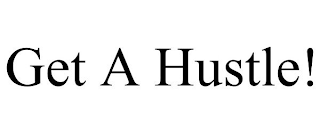 Get A Hustle!